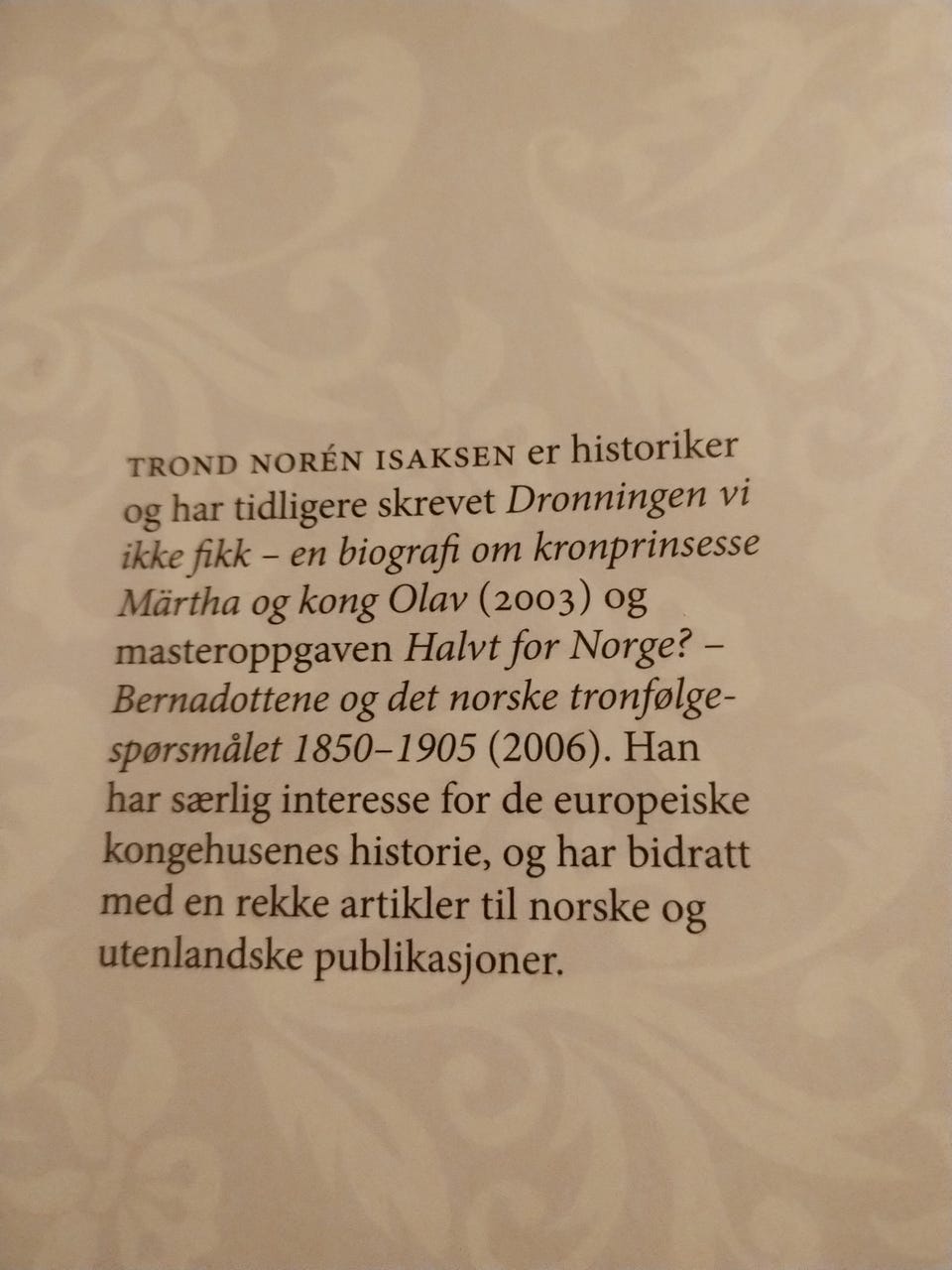 TROND NORÉN ISAKSEN er historiker og har tidligere skrevet Dronningen vi ikke fikk – en biografi om kronprinsesse Märtha og kong Olav (2003) og masteroppgaven Halvt for Norge? – Bernadottene og det norske tronfølgespørsmålet 1850–1905 (2006). Han har særlig interesse for de europeiske kongehusenes historie, og har bidratt med en rekke artikler til norske og utenlandske publikasjoner.